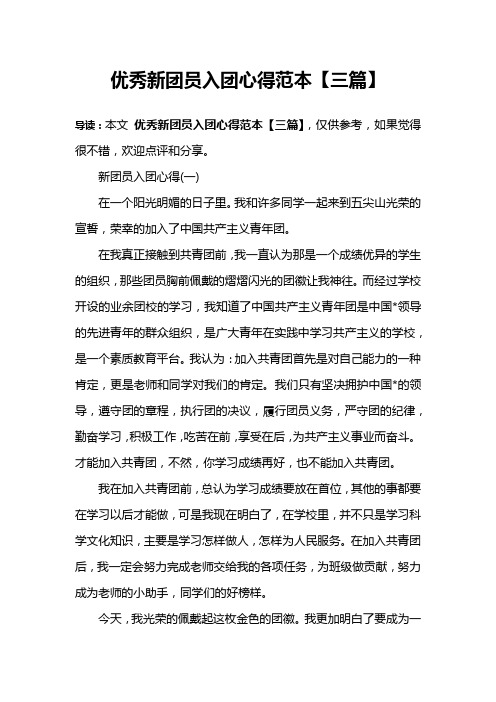 优秀新团员入团心得范本【三篇】

导读：本文 优秀新团员入团心得范本【三篇】，仅供参考，如果觉得很不错，欢迎点评和分享。

新团员入团心得(一)

在一个阳光明媚的日子里。我和许多同学一起来到五尖山光荣的宣誓，荣幸的加入了中国共产主义青年团。

在我真正接触到共青团前，我一直认为那是一个成绩优异的学生的组织，那些团员胸前佩戴的熠熠闪光的团徽让我神往。而经过学校开设的业余团校的学习，我知道了中国共产主义青年团是中国*领导的先进青年的群众组织，是广大青年在实践中学习共产主义的学校，是一个素质教育平台。我认为：加入共青团首先是对自己能力的一种肯定，更是老师和同学对我们的肯定。我们只有坚决拥护中国*的领导，遵守团的章程，执行团的决议，履行团员义务，严守团的纪律，勤奋学习，积极工作，吃苦在前，享受在后，为共产主义事业而奋斗。才能加入共青团，不然，你学习成绩再好，也不能加入共青团。

我在加入共青团前，总认为学习成绩要放在首位，其他的事都要在学习以后才能做，可是我现在明白了，在学校里，并不只是学习科学文化知识，主要是学习怎样做人，怎样为人民服务。在加入共青团后，我一定会努力完成老师交给我的各项任务，为班级做贡献，努力成为老师的小助手，同学们的好榜样。

今天，我光荣的佩戴起这枚金色的团徽。我更加明白了要成为一